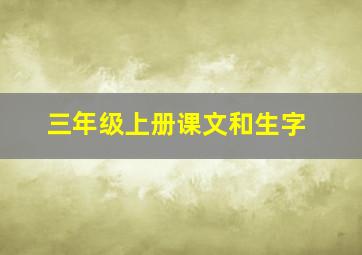 三年级上册课文和生字